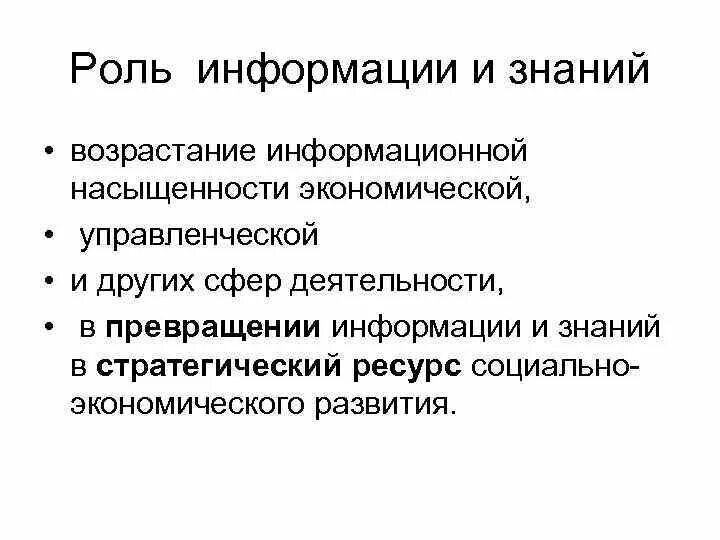 Роль информации и знаний

• возрастание информационной насыщенности экономической,
• управленческой
• и других сфер деятельности,
• в превращении информации и знаний в стратегический ресурс социально-экономического развития.